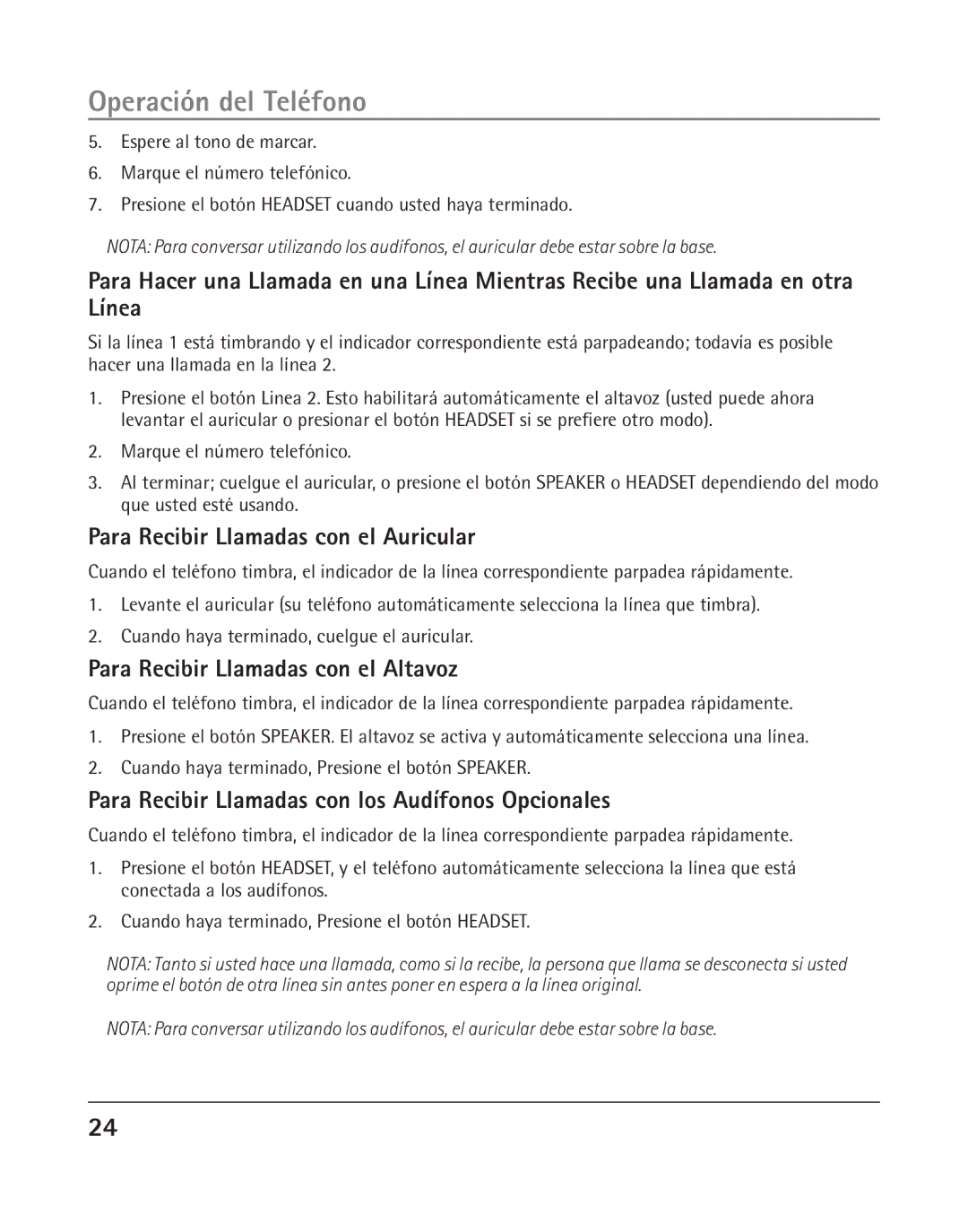 Operación del Teléfono

5. Espere al tono de marcar.
6. Marque el número telefónico.
7. Presione el botón HEADSET cuando usted haya terminado.

NOTA: Para conversar utilizando los audífonos, el auricular debe estar sobre la base.

Para Hacer una Llamada en una Línea Mientras Recibe una Llamada en otra Línea

Si la línea 1 está timbrando y el indicador correspondiente está parpadeando; todavía es posible hacer una llamada en la línea 2.

1. Presione el botón Linea 2. Esto habilitará automáticamente el altavoz (usted puede ahora levantar el auricular o presionar el botón HEADSET si se prefiere otro modo).
2. Marque el número telefónico.
3. Al terminar; cuelgue el auricular, o presione el botón SPEAKER o HEADSET dependiendo del modo que usted esté usando.

Para Recibir Llamadas con el Auricular

Cuando el teléfono timbra, el indicador de la línea correspondiente parpadea rápidamente.

1. Levante el auricular (su teléfono automáticamente selecciona la línea que timbra).
2. Cuando haya terminado, cuelgue el auricular.

Para Recibir Llamadas con el Altavoz

Cuando el teléfono timbra, el indicador de la línea correspondiente parpadea rápidamente.

1. Presione el botón SPEAKER. El altavoz se activa y automáticamente selecciona una línea.
2. Cuando haya terminado, Presione el botón SPEAKER.

Para Recibir Llamadas con los Audífonos Opcionales

Cuando el teléfono timbra, el indicador de la línea correspondiente parpadea rápidamente.

1. Presione el botón HEADSET, y el teléfono automáticamente selecciona la línea que está conectada a los audífonos.
2. Cuando haya terminado, Presione el botón HEADSET.

NOTA: Tanto si usted hace una llamada, como si la recibe, la persona que llama se desconecta si usted oprime el botón de otra línea sin antes poner en espera a la línea original.

NOTA: Para conversar utilizando los audífonos, el auricular debe estar sobre la base.

24